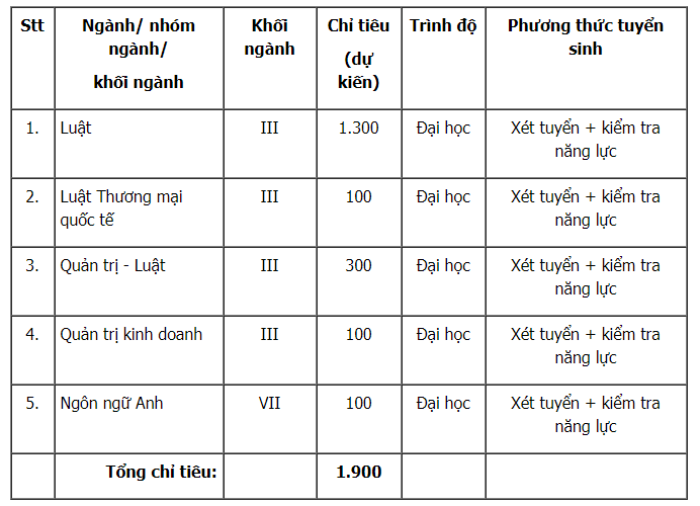 | Stt | Ngành/ nhóm ngành/ khối ngành | Khối ngành | Chỉ tiêu (dự kiến) | Trình độ | Phương thức tuyển sinh |
|---|---|---|---|---|---|
| 1. | Luật | III | 1.300 | Đại học | Xét tuyển + kiểm tra năng lực |
| 2. | Luật Thương mại quốc tế | III | 100 | Đại học | Xét tuyển + kiểm tra năng lực |
| 3. | Quản trị - Luật | III | 300 | Đại học | Xét tuyển + kiểm tra năng lực |
| 4. | Quản trị kinh doanh | III | 100 | Đại học | Xét tuyển + kiểm tra năng lực |
| 5. | Ngôn ngữ Anh | VII | 100 | Đại học | Xét tuyển + kiểm tra năng lực |
| | Tổng chỉ tiêu: | | 1.900 | | |